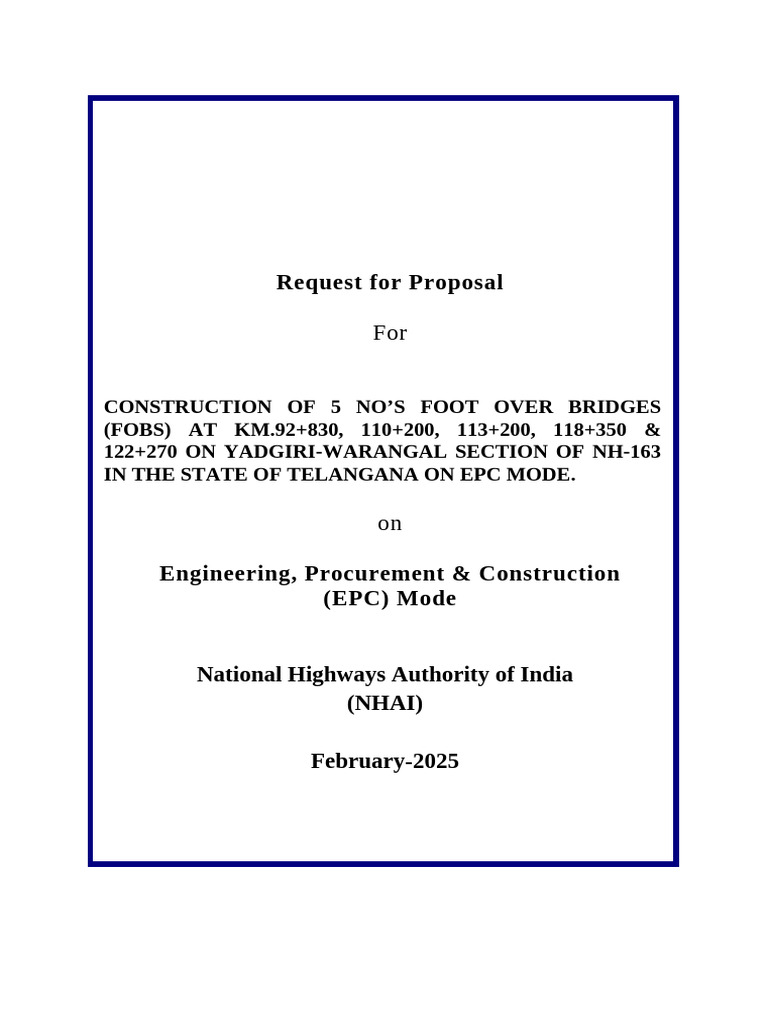 Request for Proposal

For

CONSTRUCTION OF 5 NO'S FOOT OVER BRIDGES (FOBS) AT KM.92+830, 110+200, 113+200, 118+350 & 122+270 ON YADGIRI-WARANGAL SECTION OF NH-163 IN THE STATE OF TELANGANA ON EPC MODE.

on

Engineering, Procurement & Construction (EPC) Mode

National Highways Authority of India (NHAI)

February-2025